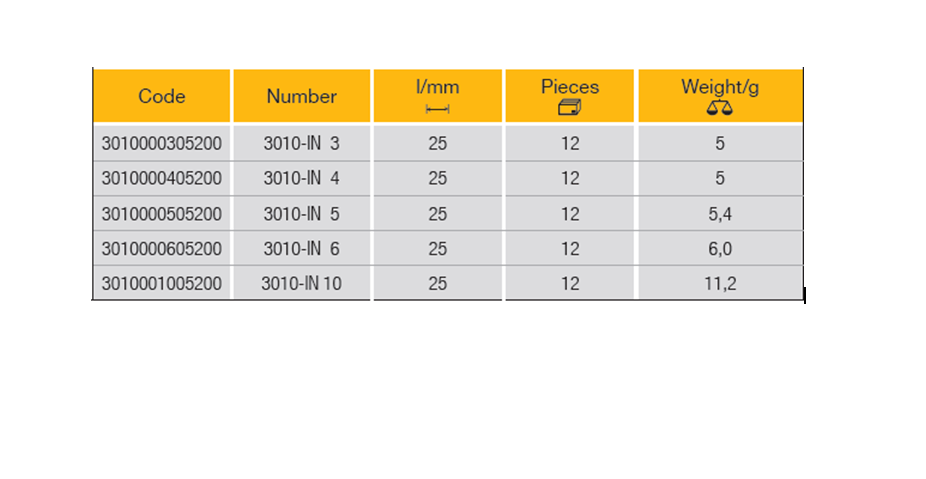 | Code | Number | l/mm | Pieces | Weight/g |
|---|---|---|---|---|
| 3010000305200 | 3010-IN 3 | 25 | 12 | 5 |
| 3010000405200 | 3010-IN 4 | 25 | 12 | 5 |
| 3010000505200 | 3010-IN 5 | 25 | 12 | 5,4 |
| 3010000605200 | 3010-IN 6 | 25 | 12 | 6,0 |
| 3010001005200 | 3010-IN 10 | 25 | 12 | 11,2 |